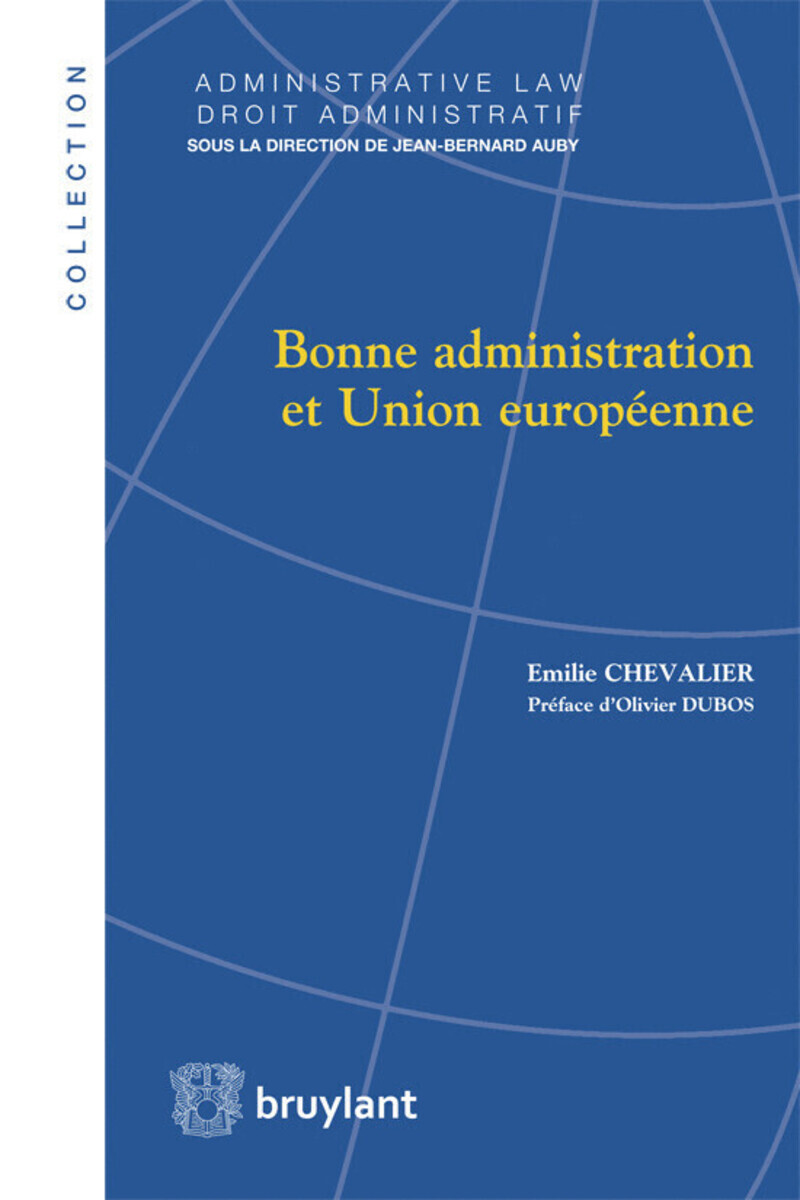 COLLECTION

ADMINISTRATIVE LAW
DROIT ADMINISTRATIF
SOUS LA DIRECTION DE JEAN-BERNARD AUBY

Bonne administration et Union européenne

Emilie CHEVALIER
Préface d'Olivier DUBOS

bruylant